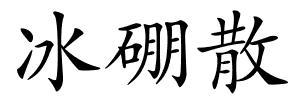 冰硼散